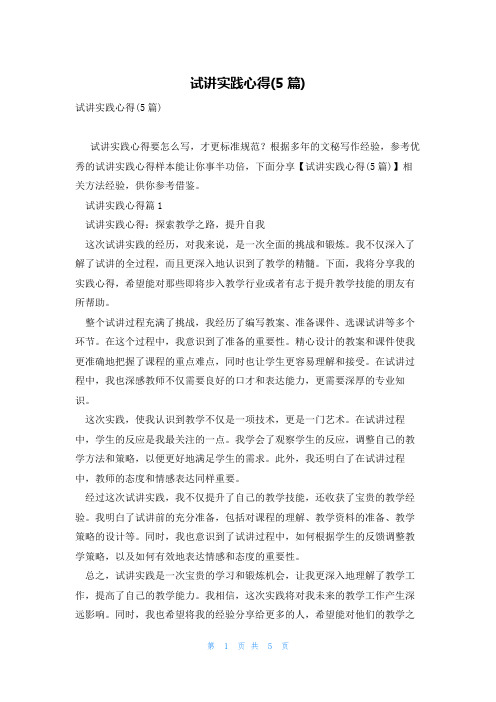 试讲实践心得(5 篇)

试讲实践心得(5 篇)

试讲实践心得要怎么写，才更标准规范？根据多年的文秘写作经验，参考优秀的试讲实践心得样本能让你事半功倍，下面分享【试讲实践心得(5 篇)】相关方法经验，供你参考借鉴。

试讲实践心得篇 1

试讲实践心得：探索教学之路，提升自我

这次试讲实践的经历，对我来说，是一次全面的挑战和锻炼。我不仅深入了解了试讲的全过程，而且更深入地认识到了教学的精髓。下面，我将分享我的实践心得，希望能对那些即将步入教学行业或者有志于提升教学技能的朋友有所帮助。

整个试讲过程充满了挑战，我经历了编写教案、准备课件、选课试讲等多个环节。在这个过程中，我意识到了准备的重要性。精心设计的教案和课件使我更准确地把握了课程的重点难点，同时也让学生更容易理解和接受。在试讲过程中，我也深感教师不仅需要良好的口才和表达能力，更需要深厚的专业知识。

这次实践，使我认识到教学不仅是一项技术，更是一门艺术。在试讲过程中，学生的反应是我最关注的一点。我学会了观察学生的反应，调整自己的教学方法和策略，以便更好地满足学生的需求。此外，我还明白了在试讲过程中，教师的态度和情感表达同样重要。

经过这次试讲实践，我不仅提升了自己的教学技能，还收获了宝贵的教学经验。我明白了试讲前的充分准备，包括对课程的理解、教学资料的准备、教学策略的设计等。同时，我也意识到了试讲过程中，如何根据学生的反馈调整教学策略，以及如何有效地表达情感和态度的重要性。

总之，试讲实践是一次宝贵的学习和锻炼机会，让我更深入地理解了教学工作，提高了自己的教学能力。我相信，这次实践将对我未来的教学工作产生深远影响。同时，我也希望将我的经验分享给更多的人，希望能对他们的教学之

第 1 页 共 5 页